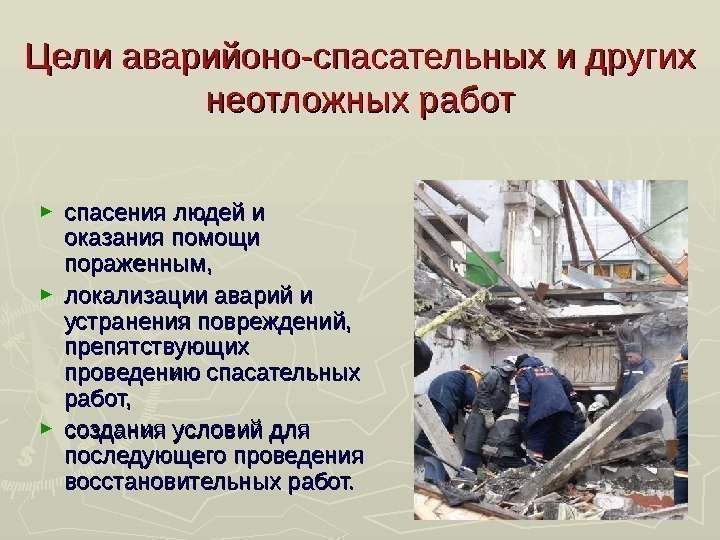 Цели аварийоно-спасательных и других неотложных работ

► спасения людей и оказания помощи пораженным,
► локализации аварий и устранения повреждений, препятствующих проведению спасательных работ,
► создания условий для последующего проведения восстановительных работ.